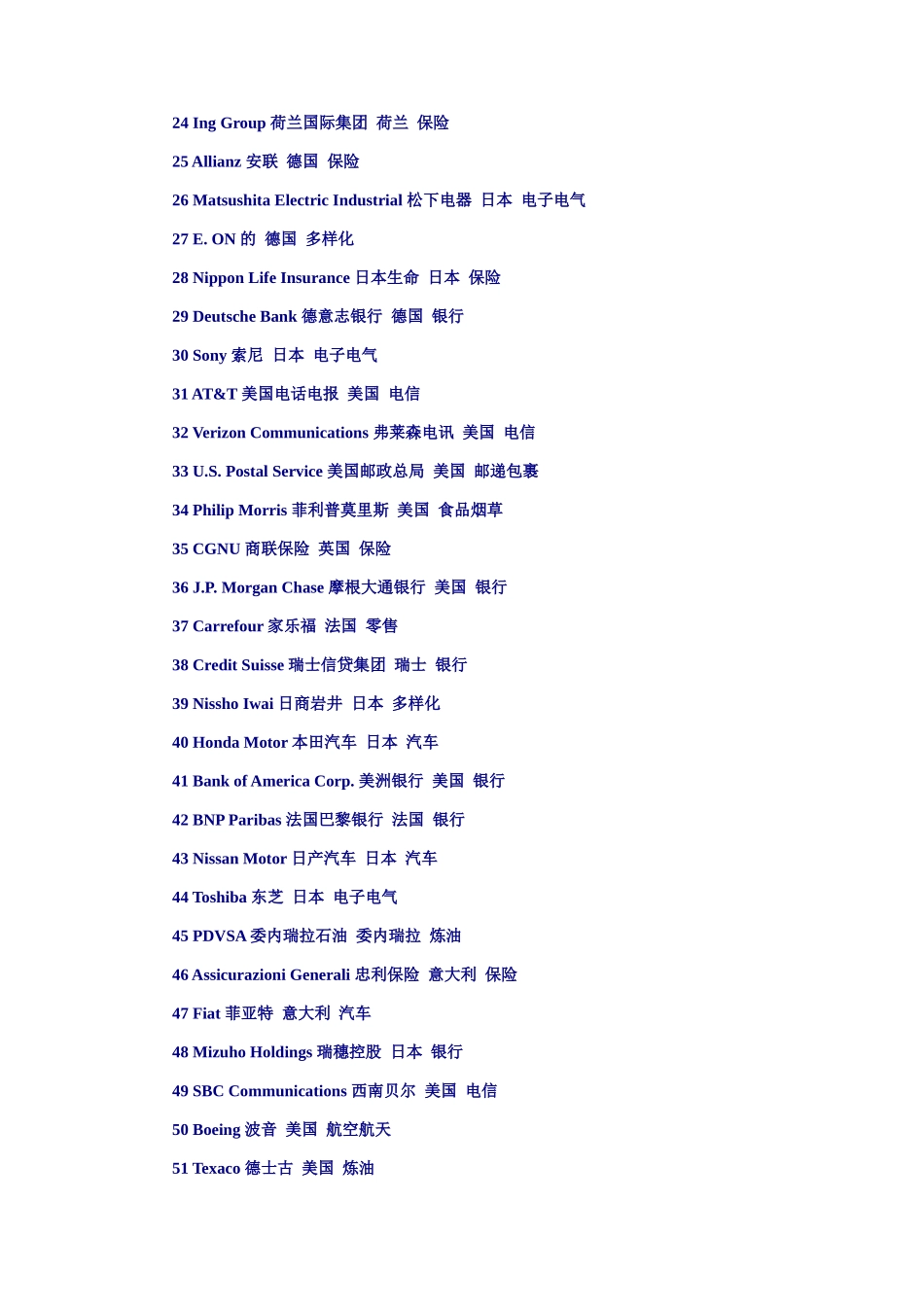 24 Ing Group 荷兰国际集团 荷兰 保险

25 Allianz 安联 德国 保险

26 Matsushita Electric Industrial 松下电器 日本 电子电气

27 E. ON 的 德国 多样化

28 Nippon Life Insurance 日本生命 日本 保险

29 Deutsche Bank 德意志银行 德国 银行

30 Sony 索尼 日本 电子电气

31 AT&T 美国电话电报 美国 电信

32 Verizon Communications 弗莱森电讯 美国 电信

33 U.S. Postal Service 美国邮政总局 美国 邮递包裹

34 Philip Morris 菲利普莫里斯 美国 食品烟草

35 CGNU 商联保险 英国 保险

36 J.P. Morgan Chase 摩根大通银行 美国 银行

37 Carrefour 家乐福 法国 零售

38 Credit Suisse 瑞士信贷集团 瑞士 银行

39 Nissho Iwai 日商岩井 日本 多样化

40 Honda Motor 本田汽车 日本 汽车

41 Bank of America Corp. 美洲银行 美国 银行

42 BNP Paribas 法国巴黎银行 法国 银行

43 Nissan Motor 日产汽车 日本 汽车

44 Toshiba 东芝 日本 电子电气

45 PDVSA 委内瑞拉石油 委内瑞拉 炼油

46 Assicurazioni Generali 忠利保险 意大利 保险

47 Fiat 菲亚特 意大利 汽车

48 Mizuho Holdings 瑞穗控股 日本 银行

49 SBC Communications 西南贝尔 美国 电信

50 Boeing 波音 美国 航空航天

51 Texaco 德士古 美国 炼油